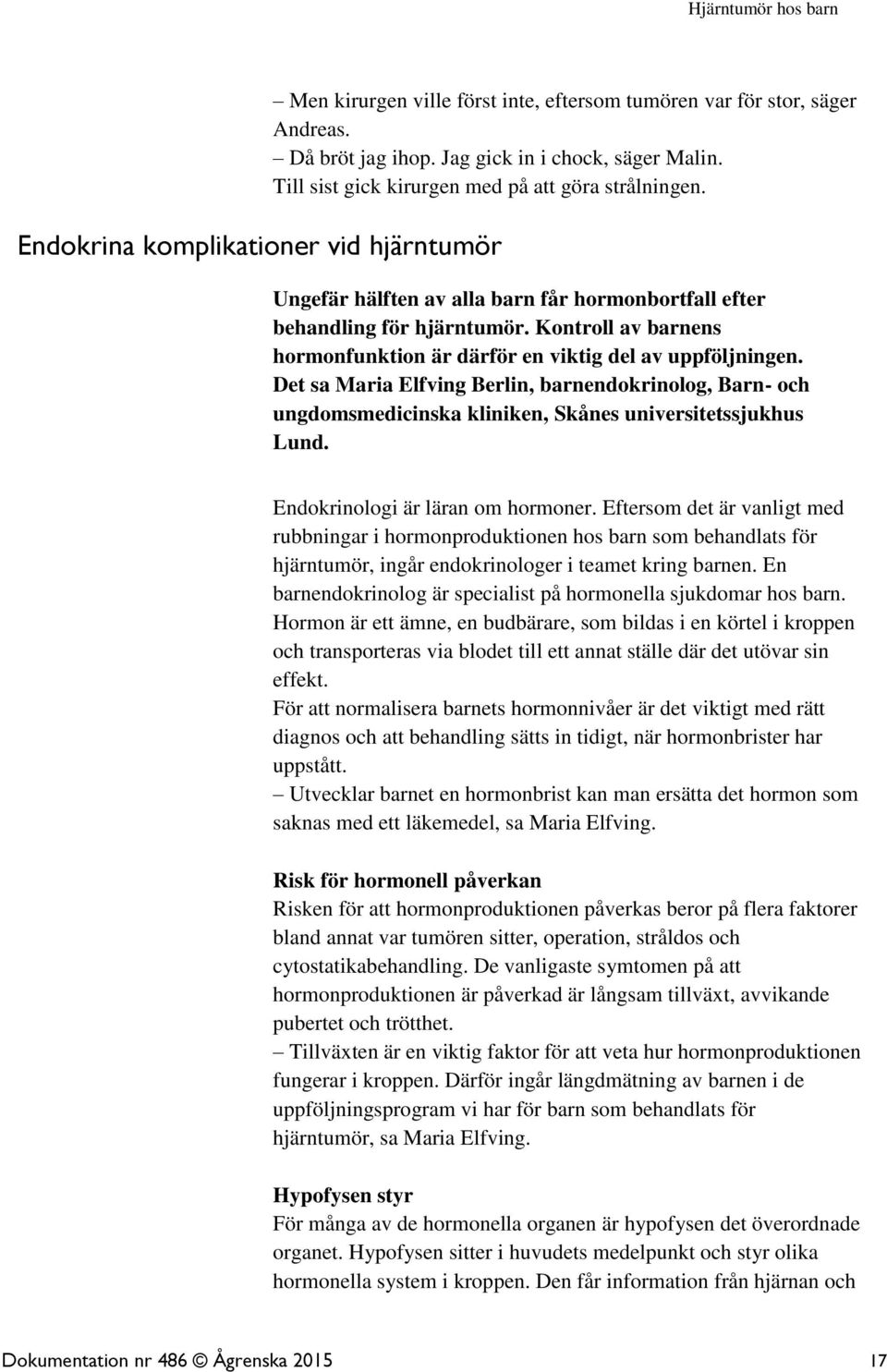 Hjärntumör hos barn

– Men kirurgen ville först inte, eftersom tumören var för stor, säger Andreas.
– Då bröt jag ihop. Jag gick in i chock, säger Malin.
Till sist gick kirurgen med på att göra strålningen.

Endokrina komplikationer vid hjärntumör

Ungefär hälften av alla barn får hormonbortfall efter behandling för hjärntumör. Kontroll av barnens hormonfunktion är därför en viktig del av uppföljningen. Det sa Maria Elfving Berlin, barnendokrinolog, Barn- och ungdomsmedicinska kliniken, Skånes universitetssjukhus Lund.

Endokrinologi är läran om hormoner. Eftersom det är vanligt med rubbningar i hormonproduktionen hos barn som behandlats för hjärntumör, ingår endokrinologer i teamet kring barnen. En barnendokrinolog är specialist på hormonella sjukdomar hos barn.
Hormon är ett ämne, en budbärare, som bildas i en körtel i kroppen och transporteras via blodet till ett annat ställe där det utövar sin effekt.
För att normalisera barnets hormonnivåer är det viktigt med rätt diagnos och att behandling sätts in tidigt, när hormonbrister har uppstått.
– Utvecklar barnet en hormonbrist kan man ersätta det hormon som saknas med ett läkemedel, sa Maria Elfving.

Risk för hormonell påverkan
Risken för att hormonproduktionen påverkas beror på flera faktorer bland annat var tumören sitter, operation, stråldos och cytostatikabehandling. De vanligaste symtomen på att hormonproduktionen är påverkad är långsam tillväxt, avvikande pubertet och trötthet.
– Tillväxten är en viktig faktor för att veta hur hormonproduktionen fungerar i kroppen. Därför ingår längdmätning av barnen i de uppföljningsprogram vi har för barn som behandlats för hjärntumör, sa Maria Elfving.

Hypofysen styr
För många av de hormonella organen är hypofysen det överordnade organet. Hypofysen sitter i huvudets medelpunkt och styr olika hormonella system i kroppen. Den får information från hjärnan och

Dokumentation nr 486 © Ågrenska 2015 17